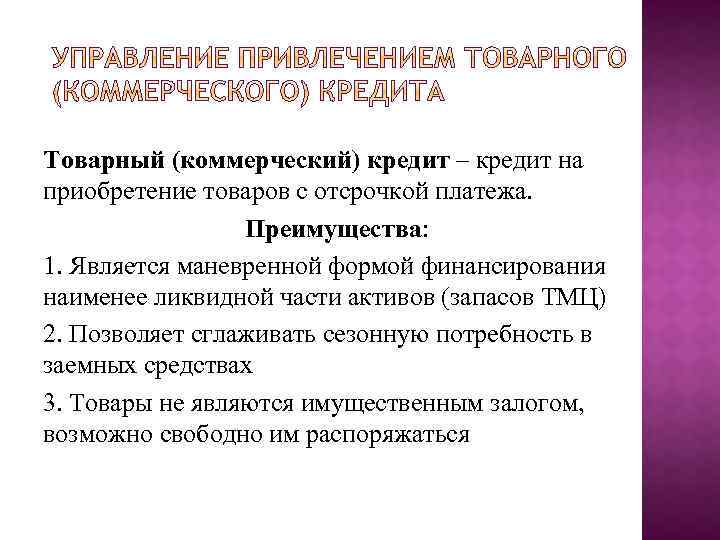 УПРАВЛЕНИЕ ПРИВЛЕЧЕНИЕМ ТОВАРНОГО (КОММЕРЧЕСКОГО) КРЕДИТА

Товарный (коммерческий) кредит – кредит на приобретение товаров с отсрочкой платежа.

Преимущества:

1. Является маневренной формой финансирования наименее ликвидной части активов (запасов ТМЦ)

2. Позволяет сглаживать сезонную потребность в заемных средствах

3. Товары не являются имущественным залогом, возможно свободно им распоряжаться